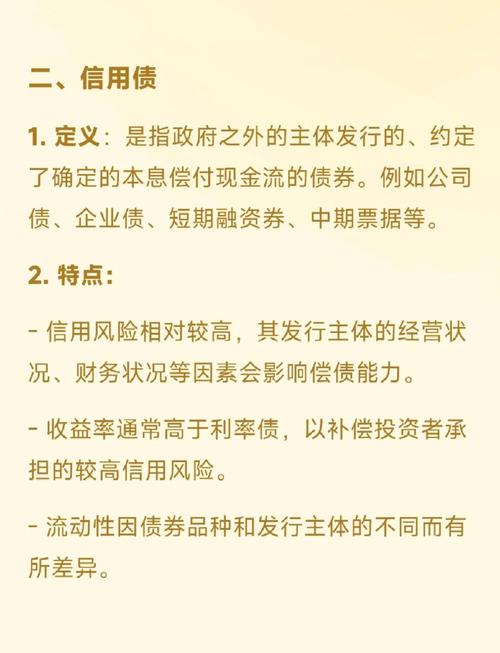 二、信用债

1. 定义：是指政府之外的主体发行的、约定了确定的本息偿付现金流的债券。例如公司债、企业债、短期融资券、中期票据等。

2. 特点:

- 信用风险相对较高，其发行主体的经营状况、财务状况等因素会影响偿债能力。

- 收益率通常高于利率债，以补偿投资者承担的较高信用风险。

- 流动性因债券品种和发行主体的不同而有所差异。